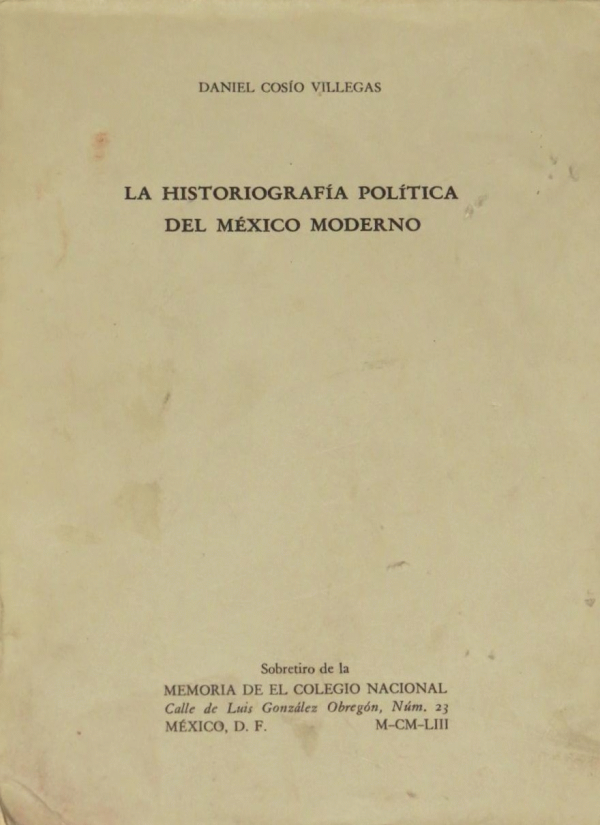 DANIEL COSÍO VILLEGAS

LA HISTORIOGRAFÍA POLÍTICA
DEL MÉXICO MODERNO

Sobretiro de la
MEMORIA DE EL COLEGIO NACIONAL
Calle de Luis González Obregón, Núm. 23
MÉXICO, D. F. M-CM-LIII